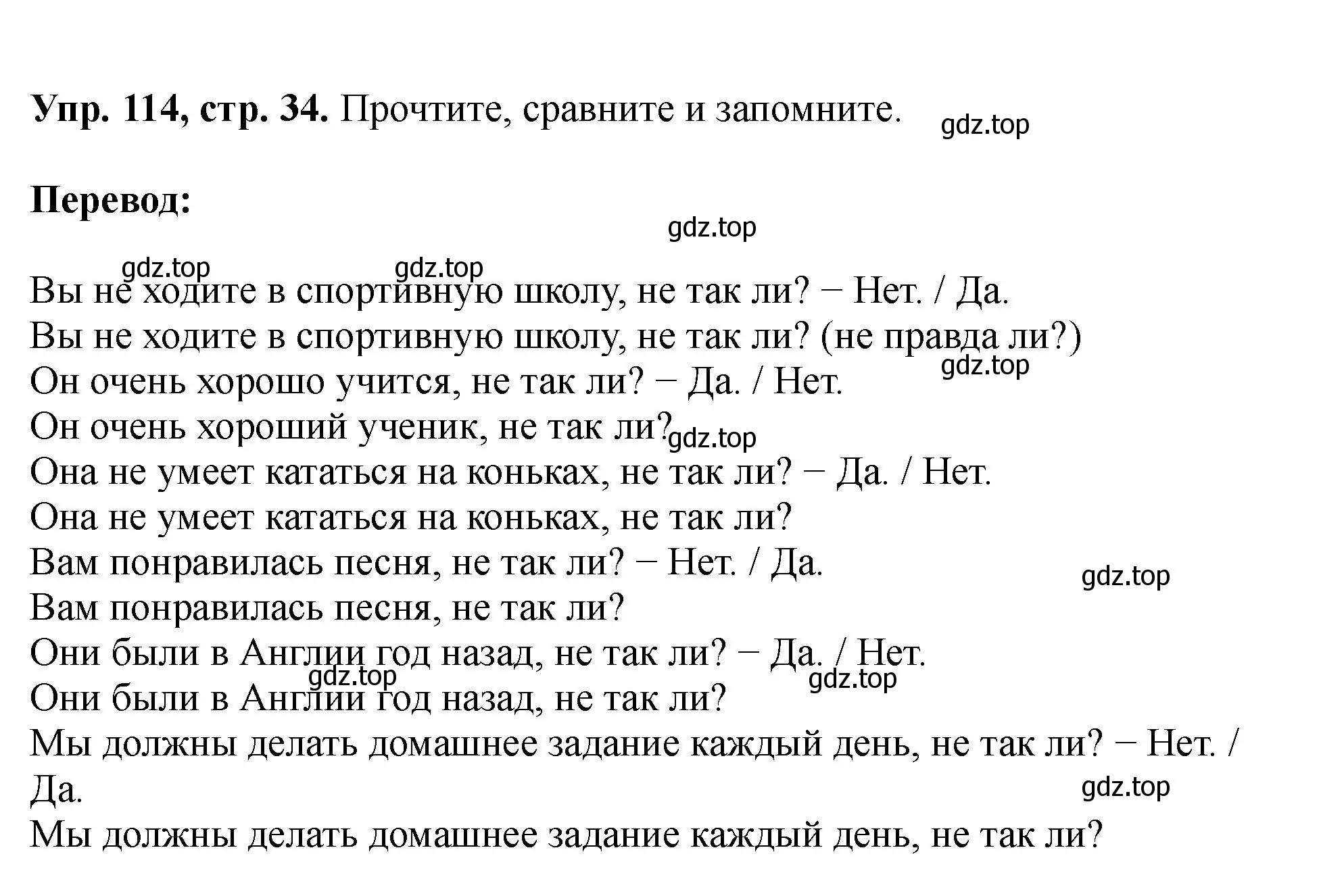 **Упр. 114, стр. 34.** Прочтите, сравните и запомните. gdz.top

**Перевод:**

gdz.top

gdz.top gdz.top

Вы не ходите в спортивную школу, не так ли? − Нет. / Да.
Вы не ходите в спортивную школу, не так ли? (не правда ли?)
gdz.top
Он очень хорошо учится, не так ли? − Да. / Нет.
Он очень хороший ученик, не так ли? gdz.top
Она не умеет кататься на коньках, не так ли? − Да. / Нет.
Она не умеет кататься на коньках, не так ли?
Вам понравилась песня, не так ли? − Нет. / Да.
gdz.top
Вам понравилась песня, не так ли?
Они были в Англии год назад, не так ли? − Да. / Нет.
gdz.top gdz.top
Они были в Англии год назад, не так ли?
Мы должны делать домашнее задание каждый день, не так ли? − Нет. / Да.
gdz.top
Мы должны делать домашнее задание каждый день, не так ли?